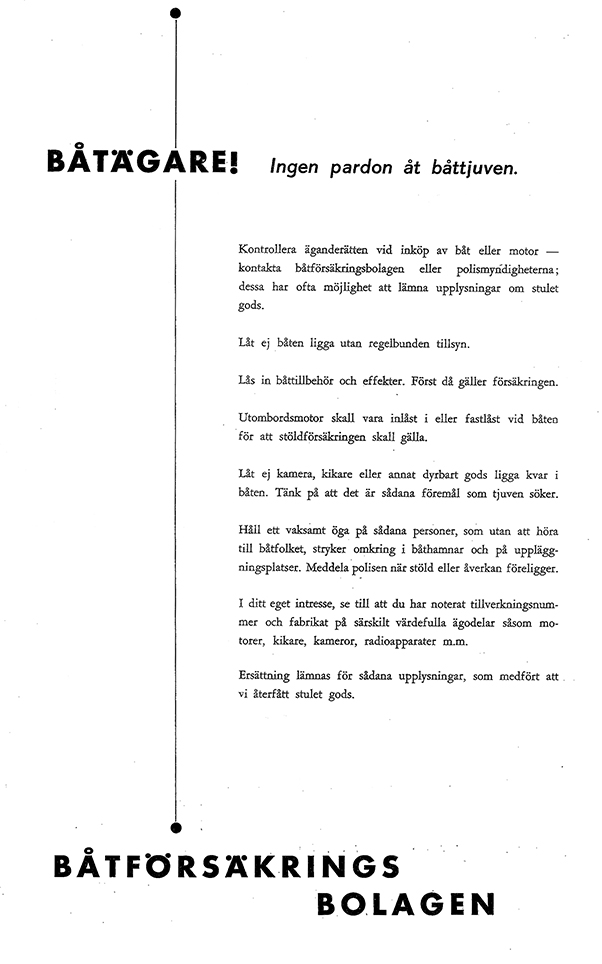 BÅTÄGARE! Ingen pardon åt båttjuven.

Kontrollera äganderätten vid inköp av båt eller motor — kontakta båtförsäkringsbolagen eller polismyndigheterna; dessa har ofta möjlighet att lämna upplysningar om stulet gods.

Låt ej båten ligga utan regelbunden tillsyn.

Lås in båttillbehör och effekter. Först då gäller försäkringen.

Utombordsmotor skall vara inlåst i eller fastlåst vid båten för att stöldförsäkringen skall gälla.

Låt ej kamera, kikare eller annat dyrbart gods ligga kvar i båten. Tänk på att det är sådana föremål som tjuven söker.

Håll ett vaksamt öga på sådana personer, som utan att höra till båtfolket, stryker omkring i båthamnar och på uppläggningsplatser. Meddela polisen när stöld eller åverkan föreligger.

I ditt eget intresse, se till att du har noterat tillverkningsnummer och fabrikat på särskilt värdefulla ägodelar såsom motorer, kikare, kameror, radioapparater m.m.

Ersättning lämnas för sådana upplysningar, som medfört att vi återfått stulet gods.

BÅTFÖRSÄKRINGS
BOLAGEN